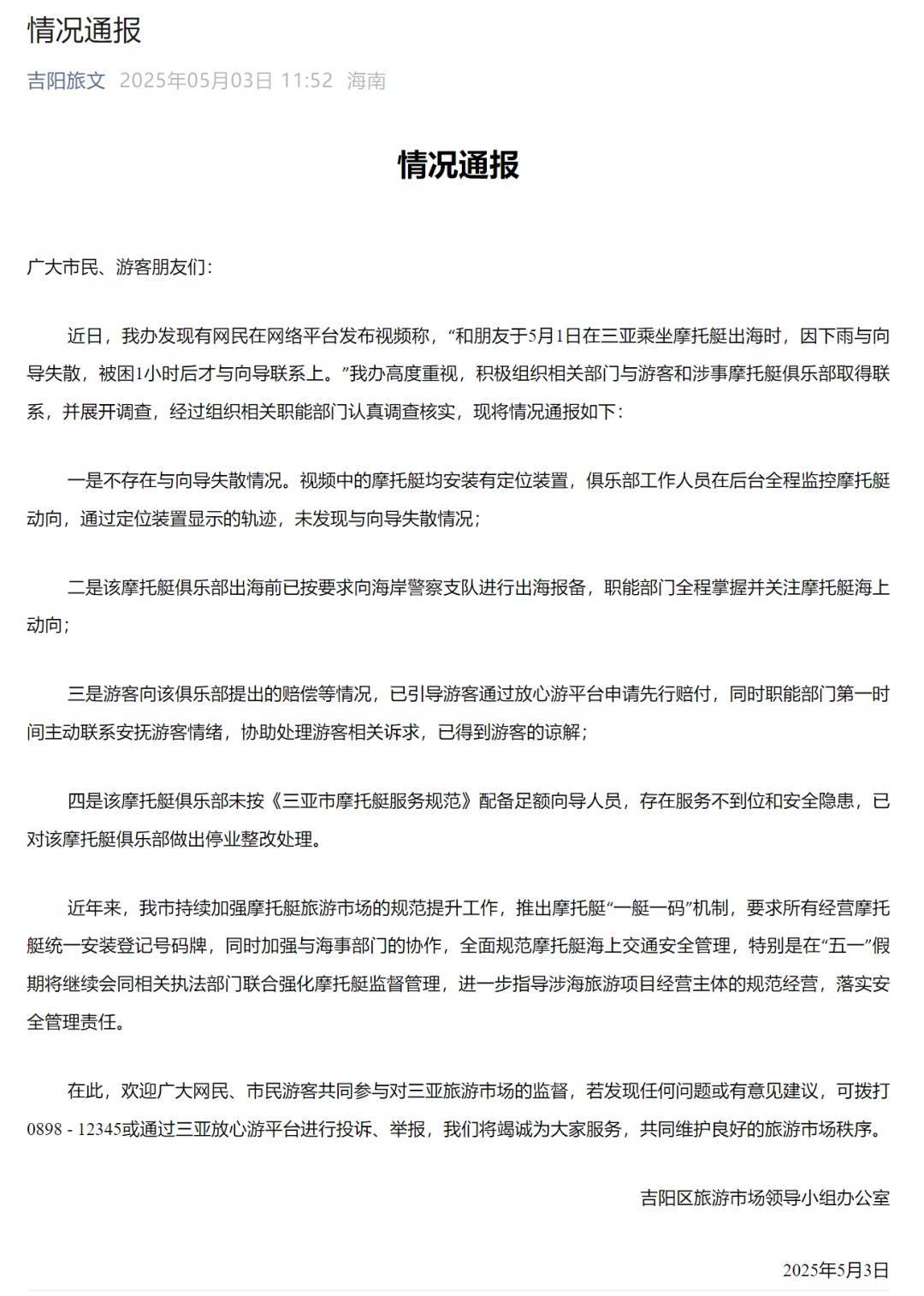 情况通报

吉阳旅文 2025年05月03日 11:52 海南

情况通报

广大市民、游客朋友们：

近日，我办发现有网民在网络平台发布视频称，“和朋友于5月1日在三亚乘坐摩托艇出海时，因下雨与向导失散，被困1小时后才与向导联系上。”我办高度重视，积极组织相关部门与游客和涉事摩托艇俱乐部取得联系，并展开调查，经过组织相关职能部门认真调查核实，现将情况通报如下：

一是不存在与向导失散情况。视频中的摩托艇均安装有定位装置，俱乐部工作人员在后台全程监控摩托艇动向，通过定位装置显示的轨迹，未发现与向导失散情况；

二是该摩托艇俱乐部出海前已按要求向海岸警察支队进行出海报备，职能部门全程掌握并关注摩托艇海上动向；

三是游客向该俱乐部提出的赔偿等情况，已引导游客通过放心游平台申请先行赔付，同时职能部门第一时间主动联系安抚游客情绪，协助处理游客相关诉求，已得到游客的谅解；

四是该摩托艇俱乐部未按《三亚市摩托艇服务规范》配备足额向导人员，存在服务不到位和安全隐患，已对该摩托艇俱乐部做出停业整改处理。

近年来，我市持续加强摩托艇旅游市场的规范提升工作，推出摩托艇“一艇一码”机制，要求所有经营摩托艇统一安装登记号码牌，同时加强与海事部门的协作，全面规范摩托艇海上交通安全管理，特别是在“五一”假期将继续会同相关执法部门联合强化摩托艇监督管理，进一步指导涉海旅游项目经营主体的规范经营，落实安全管理责任。

在此，欢迎广大网民、市民游客共同参与对三亚旅游市场的监督，若发现任何问题或有意见建议，可拨打0898 - 12345或通过三亚放心游平台进行投诉、举报，我们将竭诚为大家服务，共同维护良好的旅游市场秩序。

吉阳区旅游市场领导小组办公室

2025年5月3日